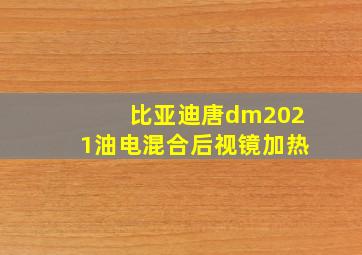 比亚迪唐dm2021油电混合后视镜加热